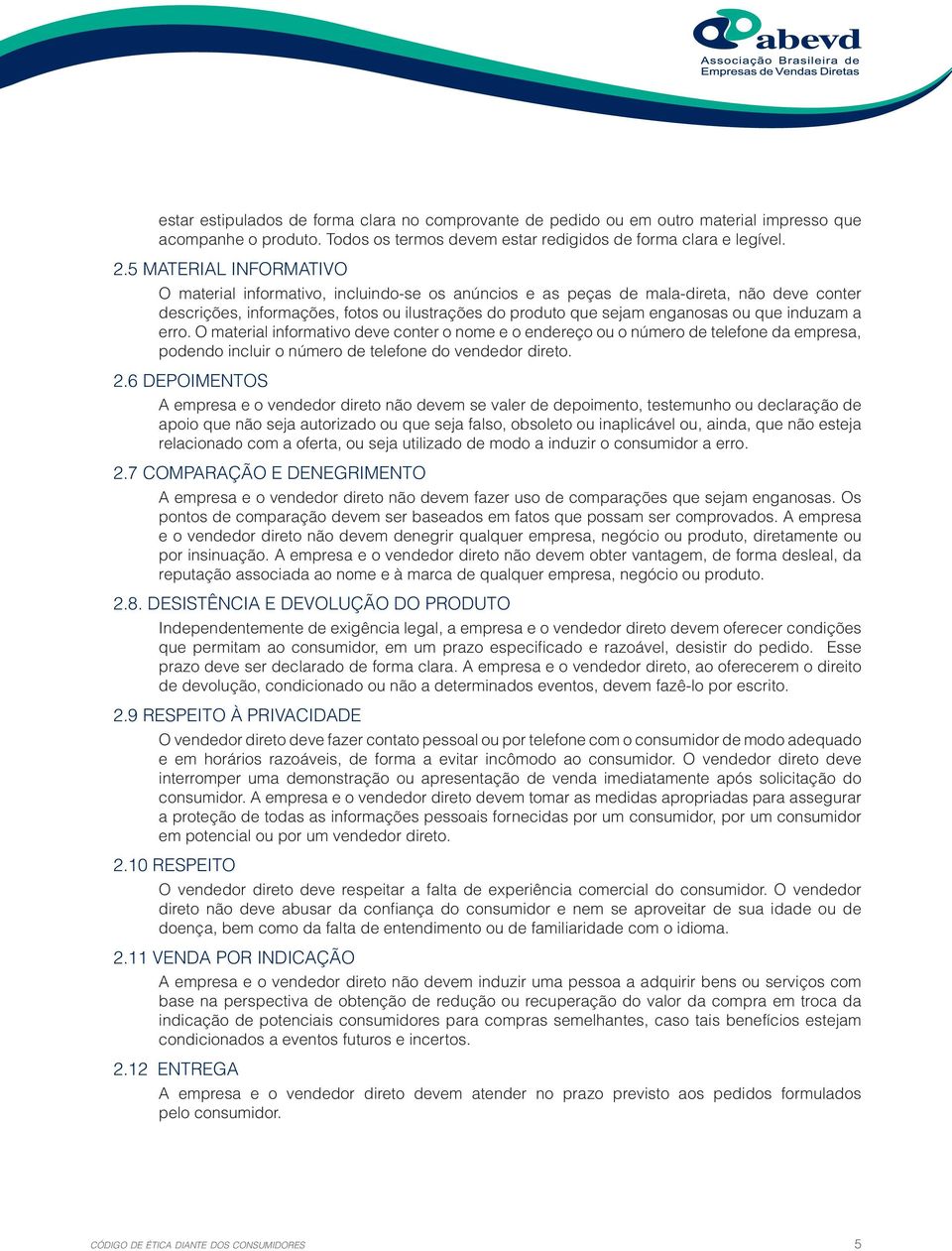 abevd
Associação Brasileira de Empresas de Vendas Diretas

estar estipulados de forma clara no comprovante de pedido ou em outro material impresso que acompanhe o produto. Todos os termos devem estar redigidos de forma clara e legível.

2.5 MATERIAL INFORMATIVO

O material informativo, incluindo-se os anúncios e as peças de mala-direta, não deve conter descrições, informações, fotos ou ilustrações do produto que sejam enganosas ou que induzam a erro. O material informativo deve conter o nome e o endereço ou o número de telefone da empresa, podendo incluir o número de telefone do vendedor direto.

2.6 DEPOIMENTOS

A empresa e o vendedor direto não devem se valer de depoimento, testemunho ou declaração de apoio que não seja autorizado ou que seja falso, obsoleto ou inaplicável ou, ainda, que não esteja relacionado com a oferta, ou seja utilizado de modo a induzir o consumidor a erro.

2.7 COMPARAÇÃO E DENEGRIMENTO

A empresa e o vendedor direto não devem fazer uso de comparações que sejam enganosas. Os pontos de comparação devem ser baseados em fatos que possam ser comprovados. A empresa e o vendedor direto não devem denegrir qualquer empresa, negócio ou produto, diretamente ou por insinuação. A empresa e o vendedor direto não devem obter vantagem, de forma desleal, da reputação associada ao nome e à marca de qualquer empresa, negócio ou produto.

2.8. DESISTÊNCIA E DEVOLUÇÃO DO PRODUTO

Independentemente de exigência legal, a empresa e o vendedor direto devem oferecer condições que permitam ao consumidor, em um prazo especificado e razoável, desistir do pedido. Esse prazo deve ser declarado de forma clara. A empresa e o vendedor direto, ao oferecerem o direito de devolução, condicionado ou não a determinados eventos, devem fazê-lo por escrito.

2.9 RESPEITO À PRIVACIDADE

O vendedor direto deve fazer contato pessoal ou por telefone com o consumidor de modo adequado e em horários razoáveis, de forma a evitar incômodo ao consumidor. O vendedor direto deve interromper uma demonstração ou apresentação de venda imediatamente após solicitação do consumidor. A empresa e o vendedor direto devem tomar as medidas apropriadas para assegurar a proteção de todas as informações pessoais fornecidas por um consumidor, por um consumidor em potencial ou por um vendedor direto.

2.10 RESPEITO

O vendedor direto deve respeitar a falta de experiência comercial do consumidor. O vendedor direto não deve abusar da confiança do consumidor e nem se aproveitar de sua idade ou de doença, bem como da falta de entendimento ou de familiaridade com o idioma.

2.11 VENDA POR INDICAÇÃO

A empresa e o vendedor direto não devem induzir uma pessoa a adquirir bens ou serviços com base na perspectiva de obtenção de redução ou recuperação do valor da compra em troca da indicação de potenciais consumidores para compras semelhantes, caso tais benefícios estejam condicionados a eventos futuros e incertos.

2.12 ENTREGA

A empresa e o vendedor direto devem atender no prazo previsto aos pedidos formulados pelo consumidor.

CÓDIGO DE ÉTICA DIANTE DOS CONSUMIDORES 5